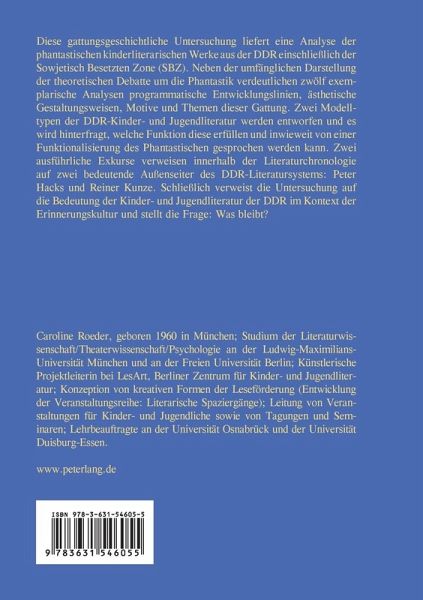 Diese gattungsgeschichtliche Untersuchung liefert eine Analyse der phantastischen kinderliterarischen Werke aus der DDR einschließlich der Sowjetisch Besetzten Zone (SBZ). Neben der umfänglichen Darstellung der theoretischen Debatte um die Phantastik verdeutlichen zwölf exemplarische Analysen programmatische Entwicklungslinien, ästhetische Gestaltungsweisen, Motive und Themen dieser Gattung. Zwei Modelltypen der DDR-Kinder- und Jugendliteratur werden entworfen und es wird hinterfragt, welche Funktion diese erfüllen und inwieweit von einer Funktionalisierung des Phantastischen gesprochen werden kann. Zwei ausführliche Exkurse verweisen innerhalb der Literaturchronologie auf zwei bedeutende Außenseiter des DDR-Literatursystems: Peter Hacks und Reiner Kunze. Schließlich verweist die Untersuchung auf die Bedeutung der Kinder- und Jugendliteratur der DDR im Kontext der Erinnerungskultur und stellt die Frage: Was bleibt?

Caroline Roeder, geboren 1960 in München; Studium der Literaturwissenschaft/Theaterwissenschaft/Psychologie an der Ludwig-Maximilians-Universität München und an der Freien Universität Berlin; Künstlerische Projektleiterin bei LesArt, Berliner Zentrum für Kinder- und Jugendliteratur; Konzeption von kreativen Formen der Leseförderung (Entwicklung der Veranstaltungsreihe: Literarische Spaziergänge); Leitung von Veranstaltungen für Kinder- und Jugendliche sowie von Tagungen und Seminaren; Lehrbeauftragte an der Universität Osnabrück und der Universität Duisburg-Essen.

www.peterlang.de

ISBN 978-3-631-54605-5

9 783631 546055